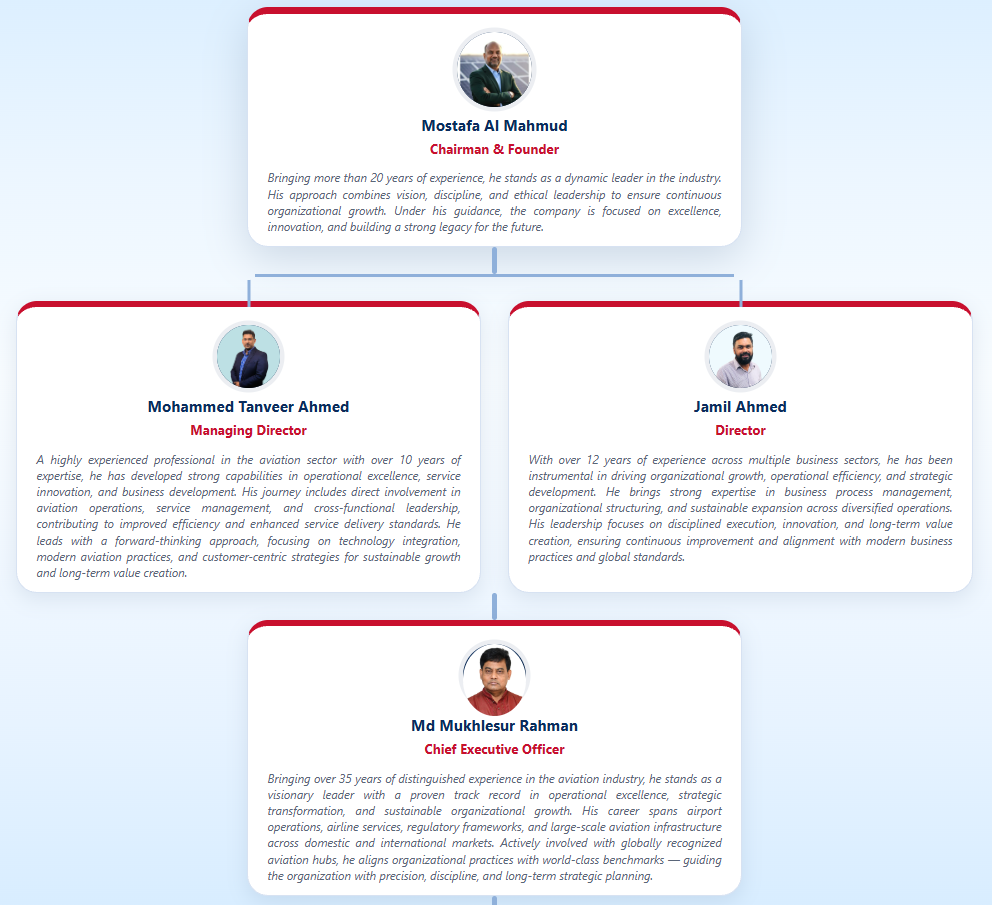 Mostafa Al Mahmud

Chairman & Founder

Bringing more than 20 years of experience, he stands as a dynamic leader in the industry. His approach combines vision, discipline, and ethical leadership to ensure continuous organizational growth. Under his guidance, the company is focused on excellence, innovation, and building a strong legacy for the future.

Mohammed Tanveer Ahmed

Managing Director

A highly experienced professional in the aviation sector with over 10 years of expertise, he has developed strong capabilities in operational excellence, service innovation, and business development. His journey includes direct involvement in aviation operations, service management, and cross-functional leadership, contributing to improved efficiency and enhanced service delivery standards. He leads with a forward-thinking approach, focusing on technology integration, modern aviation practices, and customer-centric strategies for sustainable growth and long-term value creation.

Jamil Ahmed

Director

With over 12 years of experience across multiple business sectors, he has been instrumental in driving organizational growth, operational efficiency, and strategic development. He brings strong expertise in business process management, organizational structuring, and sustainable expansion across diversified operations. His leadership focuses on disciplined execution, innovation, and long-term value creation, ensuring continuous improvement and alignment with modern business practices and global standards.

Md Mukhlesur Rahman

Chief Executive Officer

Bringing over 35 years of distinguished experience in the aviation industry, he stands as a visionary leader with a proven track record in operational excellence, strategic transformation, and sustainable organizational growth. His career spans airport operations, airline services, regulatory frameworks, and large-scale aviation infrastructure across domestic and international markets. Actively involved with globally recognized aviation hubs, he aligns organizational practices with world-class benchmarks — guiding the organization with precision, discipline, and long-term strategic planning.